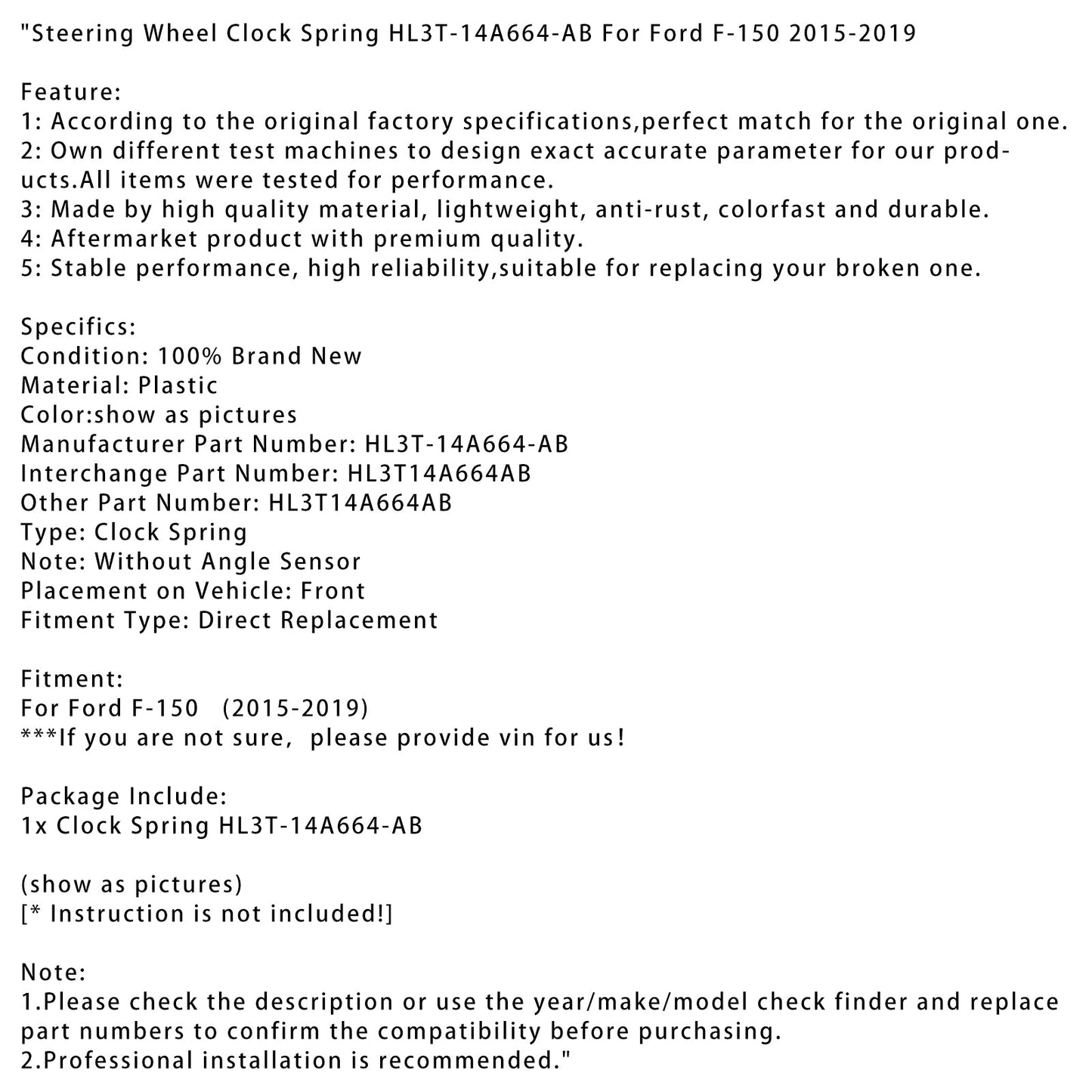 "Steering Wheel Clock Spring HL3T-14A664-AB For Ford F-150 2015-2019

Feature:
1: According to the original factory specifications,perfect match for the original one.
2: Own different test machines to design exact accurate parameter for our products.All items were tested for performance.
3: Made by high quality material, lightweight, anti-rust, colorfast and durable.
4: Aftermarket product with premium quality.
5: Stable performance, high reliability,suitable for replacing your broken one.

Specifics:
Condition: 100% Brand New
Material: Plastic
Color:show as pictures
Manufacturer Part Number: HL3T-14A664-AB
Interchange Part Number: HL3T14A664AB
Other Part Number: HL3T14A664AB
Type: Clock Spring
Note: Without Angle Sensor
Placement on Vehicle: Front
Fitment Type: Direct Replacement

Fitment:
For Ford F-150 (2015-2019)
***If you are not sure, please provide vin for us!

Package Include:
1x Clock Spring HL3T-14A664-AB

(show as pictures)
[* Instruction is not included!]

Note:
1.Please check the description or use the year/make/model check finder and replace part numbers to confirm the compatibility before purchasing.
2.Professional installation is recommended."